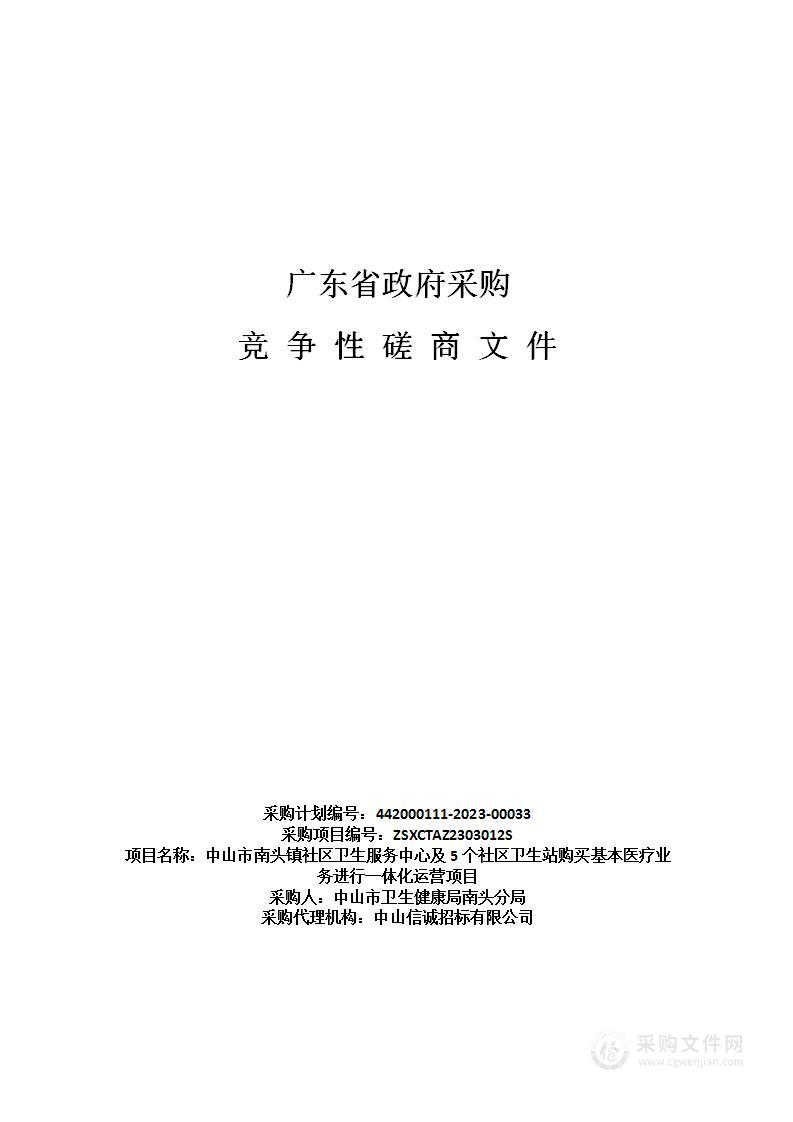 广东省政府采购

竞 争 性 磋 商 文 件

采购计划编号：442000111-2023-00033
采购项目编号：ZSXCTAZ2303012S
项目名称：中山市南头镇社区卫生服务中心及 5 个社区卫生站购买基本医疗业务进行一体化运营项目
采购人：中山市卫生健康局南头分局
采购代理机构：中山信诚招标有限公司

采购文件网
www.cgwenjian.com